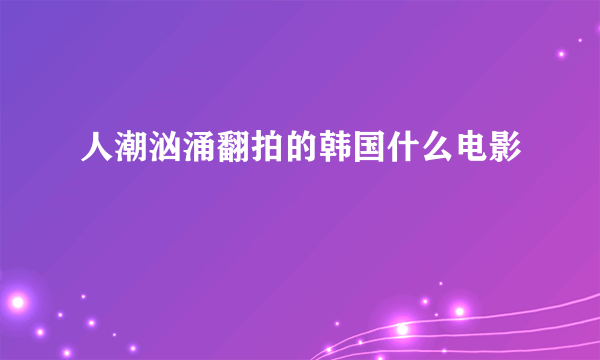 人潮汹涌翻拍的韩国什么电影